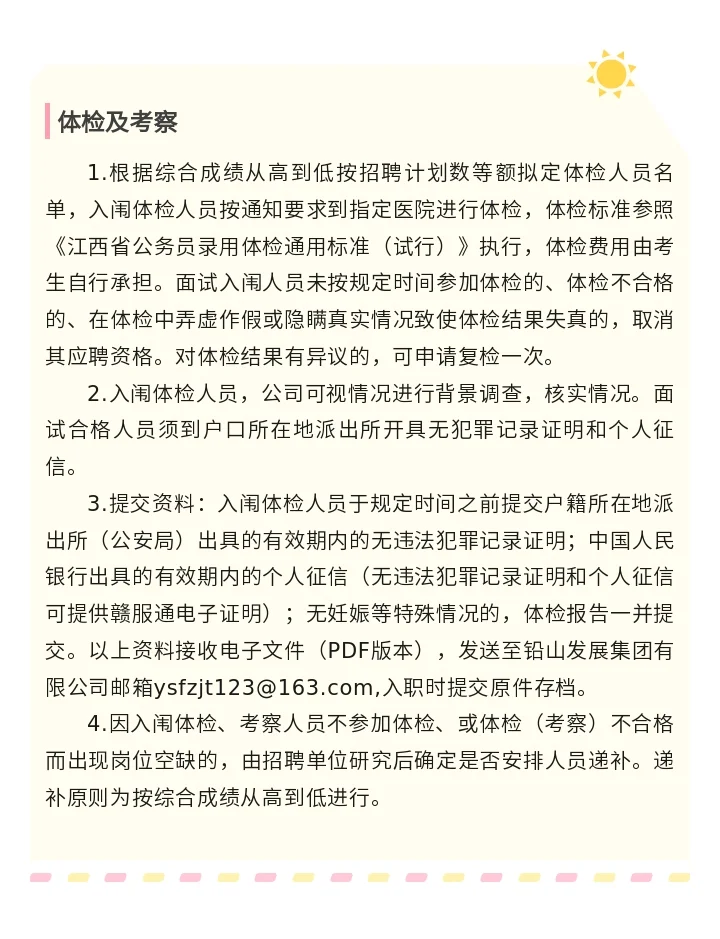 体检及考察

1.根据综合成绩从高到低按招聘计划数等额拟定体检人员名单，入闱体检人员按通知要求到指定医院进行体检，体检标准参照《江西省公务员录用体检通用标准（试行）》执行，体检费用由考生自行承担。面试入闱人员未按规定时间参加体检的、体检不合格的、在体检中弄虚作假或隐瞒真实情况致使体检结果失真的，取消其应聘资格。对体检结果有异议的，可申请复检一次。

2.入闱体检人员，公司可视情况进行背景调查，核实情况。面试合格人员须到户口所在地派出所开具无犯罪记录证明和个人征信。

3.提交资料：入闱体检人员于规定时间之前提交户籍所在地派出所（公安局）出具的有效期内的无违法犯罪记录证明；中国人民银行出具的有效期内的个人征信（无违法犯罪记录证明和个人征信可提供赣服通电子证明）；无妊娠等特殊情况的，体检报告一并提交。以上资料接收电子文件（PDF版本），发送至铅山发展集团有限公司邮箱ysfzjt123@163.com,入职时提交原件存档。

4.因入闱体检、考察人员不参加体检、或体检（考察）不合格而出现岗位空缺的，由招聘单位研究后确定是否安排人员递补。递补原则为按综合成绩从高到低进行。